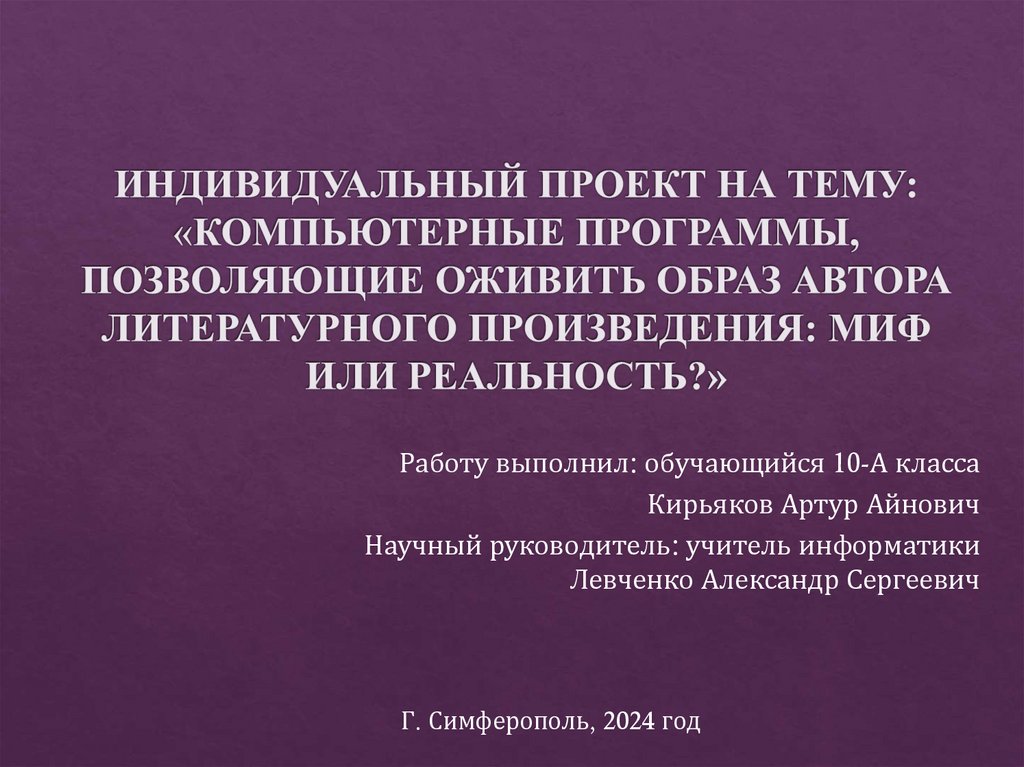 ИНДИВИДУАЛЬНЫЙ ПРОЕКТ НА ТЕМУ: «КОМПЬЮТЕРНЫЕ ПРОГРАММЫ, ПОЗВОЛЯЮЩИЕ ОЖИВИТЬ ОБРАЗ АВТОРА ЛИТЕРАТУРНОГО ПРОИЗВЕДЕНИЯ: МИФ ИЛИ РЕАЛЬНОСТЬ?»

Работу выполнил: обучающийся 10-А класса

Кирьяков Артур Айнович

Научный руководитель: учитель информатики
Левченко Александр Сергеевич

Г. Симферополь, 2024 год